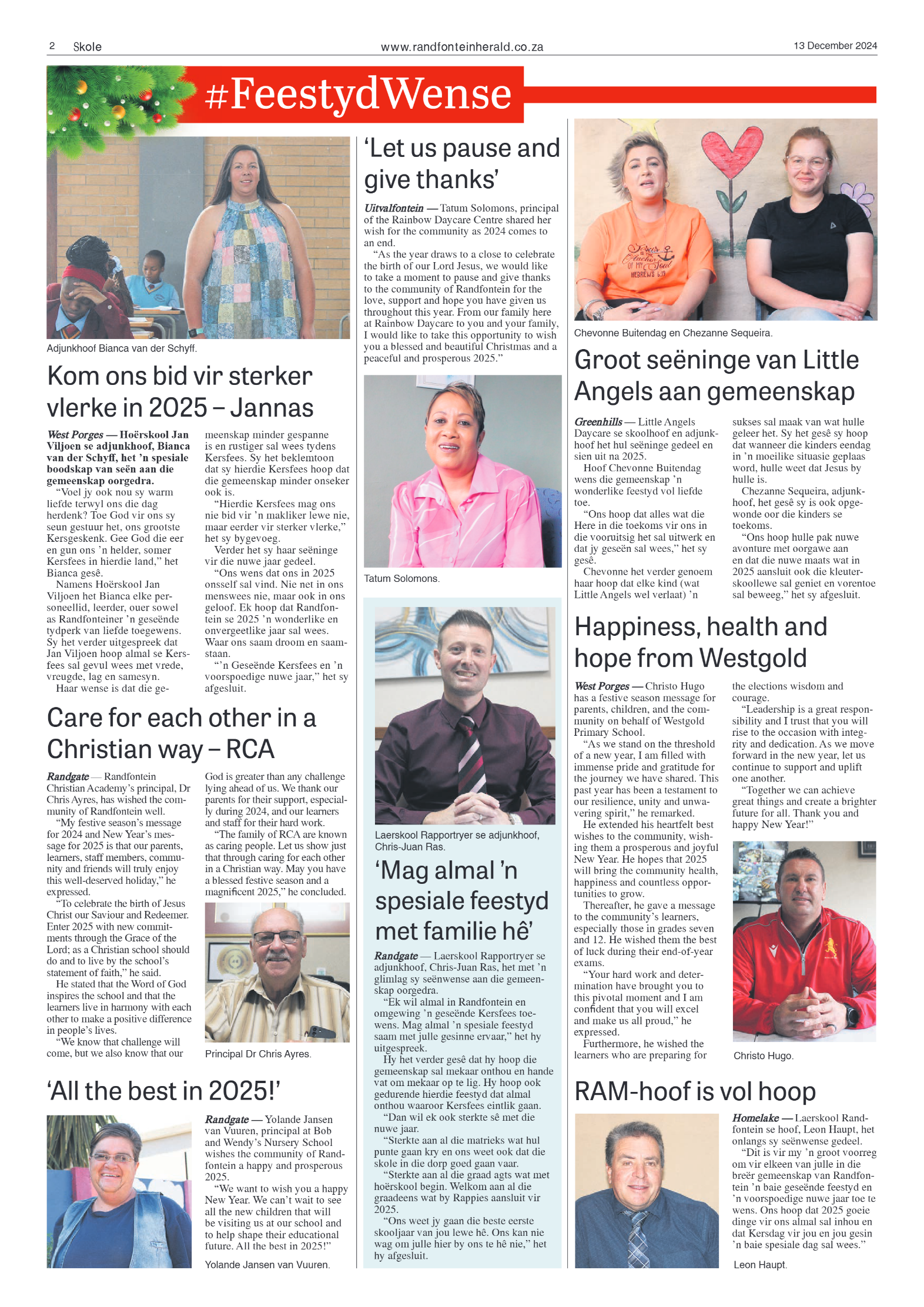 2 Skole www.randfonteinherald.co.za 13 December 2024

#FeestydWense

Adjunkhoof Bianca van der Schyff.

Kom ons bid vir sterker vlerke in 2025 – Jannas

West Porges — Hoërskool Jan Viljoen se adjunkhoof, Bianca van der Schyff, het 'n spesiale boodskap van seën aan die gemeenskap oorgedra.

"Voel jy ook nou sy warm liefde terwyl ons die dag herdenk? Toe God vir ons sy seun gestuur het, ons grootste Kersgeskenk. Gee God die eer en gun ons 'n helder, somer Kersfees in hierdie land," het Bianca gesê.

Namens Hoërskool Jan Viljoen het Bianca elke personeellid, leerder, ouer sowel as Randfonteiner 'n geseënde tydperk van liefde toegewens. Sy het verder uitgespreek dat Jan Viljoen hoop almal se Kersfees sal gevul wees met vrede, vreugde, lag en samesyn.

Haar wense is dat die gemeenskap minder gespanne is en rustiger sal wees tydens Kersfees. Sy het beklemtoon dat sy hierdie Kersfees hoop dat die gemeenskap minder onseker ook is.

"Hierdie Kersfees mag ons nie bid vir 'n makliker lewe nie, maar eerder vir sterker vlerke," het sy bygevoeg.

Verder het sy haar seëninge vir die nuwe jaar gedeel.

"Ons wens dat ons in 2025 onsself sal vind. Nie net in ons menswees nie, maar ook in ons geloof. Ek hoop dat Randfontein se 2025 'n wonderlike en onvergeetlike jaar sal wees. Waar ons saam droom en saamstaan.

"'n Geseënde Kersfees en 'n voorspoedige nuwe jaar," het sy afgesluit.

Care for each other in a Christian way – RCA

Randgate — Randfontein Christian Academy's principal, Dr Chris Ayres, has wished the community of Randfontein well.

"My festive season's message for 2024 and New Year's message for 2025 is that our parents, learners, staff members, community and friends will truly enjoy this well-deserved holiday," he expressed.

"To celebrate the birth of Jesus Christ our Saviour and Redeemer. Enter 2025 with new commitments through the Grace of the Lord; as a Christian school should do and to live by the school's statement of faith," he said.

He stated that the Word of God inspires the school and that the learners live in harmony with each other to make a positive difference in people's lives.

"We know that challenge will come, but we also know that our God is greater than any challenge lying ahead of us. We thank our parents for their support, especially during 2024, and our learners and staff for their hard work.

"The family of RCA are known as caring people. Let us show just that through caring for each other in a Christian way. May you have a blessed festive season and a magnificent 2025," he concluded.

Principal Dr Chris Ayres.

'All the best in 2025!'

Randgate — Yolande Jansen van Vuuren, principal at Bob and Wendy's Nursery School wishes the community of Randfontein a happy and prosperous 2025.

"We want to wish you a happy New Year. We can't wait to see all the new children that will be visiting us at our school and to help shape their educational future. All the best in 2025!"

Yolande Jansen van Vuuren.

'Let us pause and give thanks'

Uitvalfontein — Tatum Solomons, principal of the Rainbow Daycare Centre shared her wish for the community as 2024 comes to an end.

"As the year draws to a close to celebrate the birth of our Lord Jesus, we would like to take a moment to pause and give thanks to the community of Randfontein for the love, support and hope you have given us throughout this year. From our family here at Rainbow Daycare to you and your family, I would like to take this opportunity to wish you a blessed and beautiful Christmas and a peaceful and prosperous 2025."

Tatum Solomons.

Laerskool Rapportryer se adjunkhoof, Chris-Juan Ras.

'Mag almal 'n spesiale feestyd met familie hê'

Randgate — Laerskool Rapportryer se adjunkhoof, Chris-Juan Ras, het met 'n glimlag sy seënwense aan die gemeenskap oorgedra.

"Ek wil almal in Randfontein en omgewing 'n geseënde Kersfees toewens. Mag almal 'n spesiale feestyd saam met julle gesinne ervaar," het hy uitgespreek.

Hy het verder gesê dat hy hoop die gemeenskap sal mekaar onthou en hande vat om mekaar op te lig. Hy hoop ook gedurende hierdie feestyd dat almal onthou waaroor Kersfees eintlik gaan.

"Dan wil ek ook sterkte sê met die nuwe jaar.

"Sterkte aan al die matrieks wat hul punte gaan kry en ons weet ook dat die skole in die dorp goed gaan vaar.

"Sterkte aan al die graad agts wat met hoërskool begin. Welkom aan al die graadeens wat by Rappies aansluit vir 2025.

"Ons weet jy gaan die beste eerste skooljaar van jou lewe hê. Ons kan nie wag om julle hier by ons te hê nie," het hy afgesluit.

Chevonne Buitendag en Chezanne Sequeira.

Groot seëninge van Little Angels aan gemeenskap

Greenhills — Little Angels Daycare se skoolhoof en adjunkhoof het hul seëninge gedeel en sien uit na 2025.

Hoof Chevonne Buitendag wens die gemeenskap 'n wonderlike feestyd vol liefde toe.

"Ons hoop dat alles wat die Here in die toekoms vir ons in die vooruitsig het sal uitwerk en dat jy geseën sal wees," het sy gesê.

Chevonne het verder genoem haar hoop dat elke kind (wat Little Angels wel verlaat) 'n sukses sal maak van wat hulle geleer het. Sy het gesê sy hoop dat wanneer die kinders eendag in 'n moeilike situasie geplaas word, hulle weet dat Jesus by hulle is.

Chezanne Sequeira, adjunkhoof, het gesê sy is ook opgewonde oor die kinders se toekoms.

"Ons hoop hulle pak nuwe avonture met oorgawe aan en dat die nuwe maats wat in 2025 aansluit ook die kleuterskoollewe sal geniet en vorentoe sal beweeg," het sy afgesluit.

Happiness, health and hope from Westgold

West Porges — Christo Hugo has a festive season message for parents, children, and the community on behalf of Westgold Primary School.

"As we stand on the threshold of a new year, I am filled with immense pride and gratitude for the journey we have shared. This past year has been a testament to our resilience, unity and unwavering spirit," he remarked.

He extended his heartfelt best wishes to the community, wishing them a prosperous and joyful New Year. He hopes that 2025 will bring the community health, happiness and countless opportunities to grow.

Thereafter, he gave a message to the community's learners, especially those in grades seven and 12. He wished them the best of luck during their end-of-year exams.

"Your hard work and determination have brought you to this pivotal moment and I am confident that you will excel and make us all proud," he expressed.

Furthermore, he wished the learners who are preparing for the elections wisdom and courage.

"Leadership is a great responsibility and I trust that you will rise to the occasion with integrity and dedication. As we move forward in the new year, let us continue to support and uplift one another.

"Together we can achieve great things and create a brighter future for all. Thank you and happy New Year!"

Christo Hugo.

RAM-hoof is vol hoop

Homelake — Laerskool Randfontein se hoof, Leon Haupt, het onlangs sy seënwense gedeel.

"Dit is vir my 'n groot voorreg om vir elkeen van julle in die breër gemeenskap van Randfontein 'n baie geseënde feestyd en 'n voorspoedige nuwe jaar toe te wens. Ons hoop dat 2025 goeie dinge vir ons almal sal inhou en dat Kersdag vir jou en jou gesin 'n baie spesiale dag sal wees."

Leon Haupt.